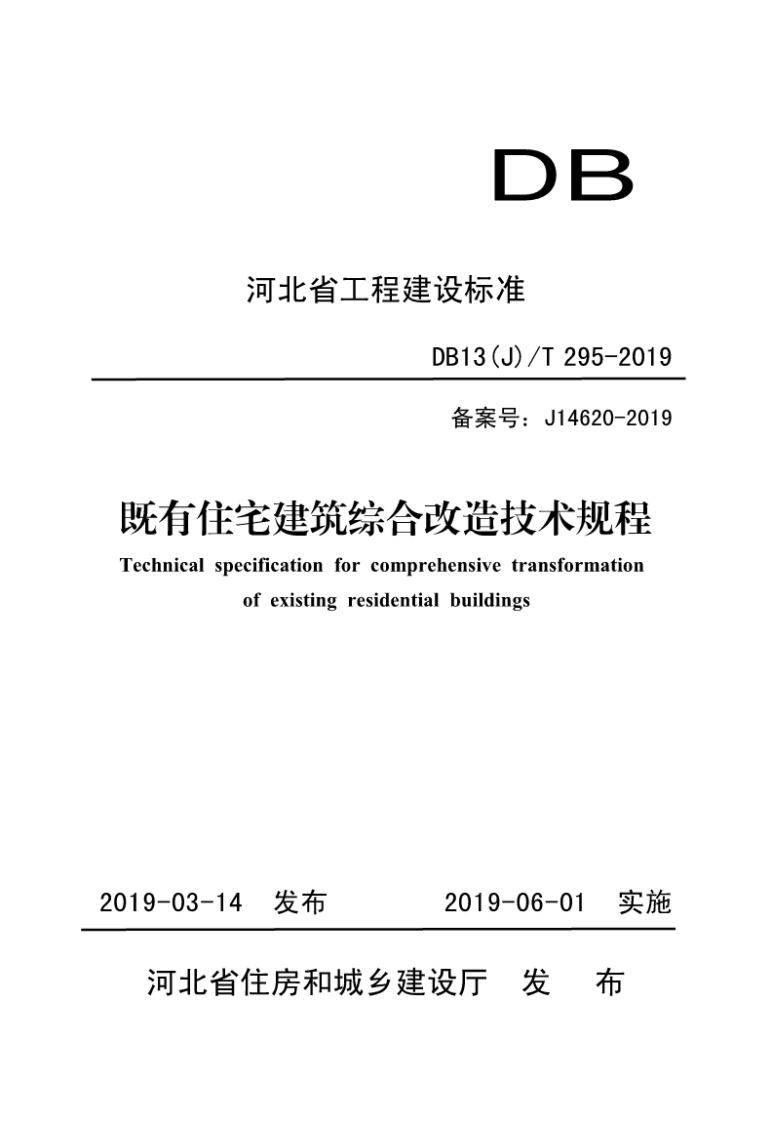 DB

河北省工程建设标准

DB13(J)/T 295-2019

备案号：J14620-2019

既有住宅建筑综合改造技术规程

Technical specification for comprehensive transformation of existing residential buildings

2019-03-14 发布　　2019-06-01 实施

河北省住房和城乡建设厅　发　布